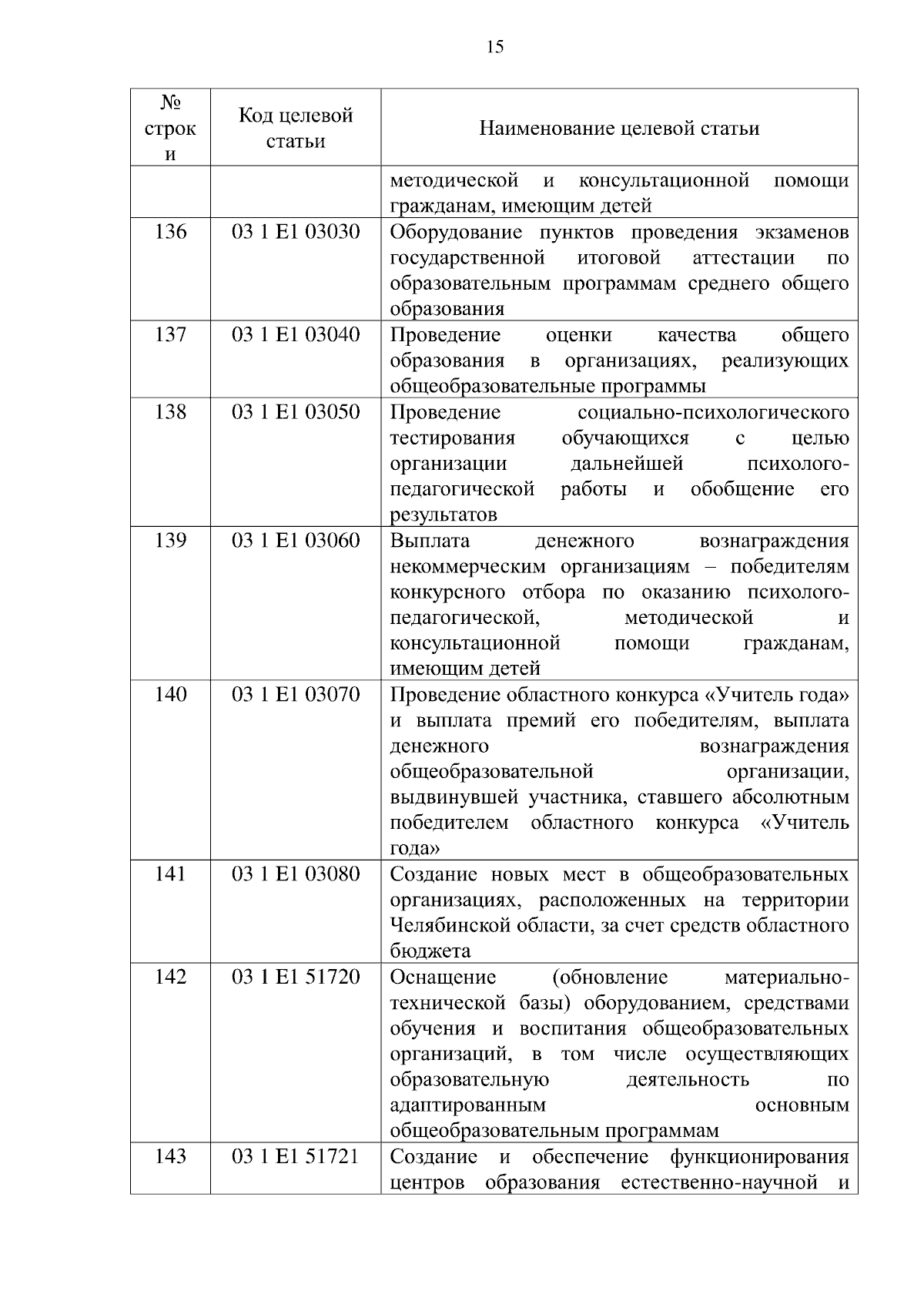 15

| № строки | Код целевой статьи | Наименование целевой статьи |
|---|---|---|
| | | методической и консультационной помощи гражданам, имеющим детей |
| 136 | 03 1 E1 03030 | Оборудование пунктов проведения экзаменов государственной итоговой аттестации по образовательным программам среднего общего образования |
| 137 | 03 1 E1 03040 | Проведение оценки качества общего образования в организациях, реализующих общеобразовательные программы |
| 138 | 03 1 E1 03050 | Проведение социально-психологического тестирования обучающихся с целью организации дальнейшей психолого-педагогической работы и обобщение его результатов |
| 139 | 03 1 E1 03060 | Выплата денежного вознаграждения некоммерческим организациям – победителям конкурсного отбора по оказанию психолого-педагогической, методической и консультационной помощи гражданам, имеющим детей |
| 140 | 03 1 E1 03070 | Проведение областного конкурса «Учитель года» и выплата премий его победителям, выплата денежного вознаграждения общеобразовательной организации, выдвинувшей участника, ставшего абсолютным победителем областного конкурса «Учитель года» |
| 141 | 03 1 E1 03080 | Создание новых мест в общеобразовательных организациях, расположенных на территории Челябинской области, за счет средств областного бюджета |
| 142 | 03 1 E1 51720 | Оснащение (обновление материально-технической базы) оборудованием, средствами обучения и воспитания общеобразовательных организаций, в том числе осуществляющих образовательную деятельность по адаптированным основным общеобразовательным программам |
| 143 | 03 1 E1 51721 | Создание и обеспечение функционирования центров образования естественно-научной и |